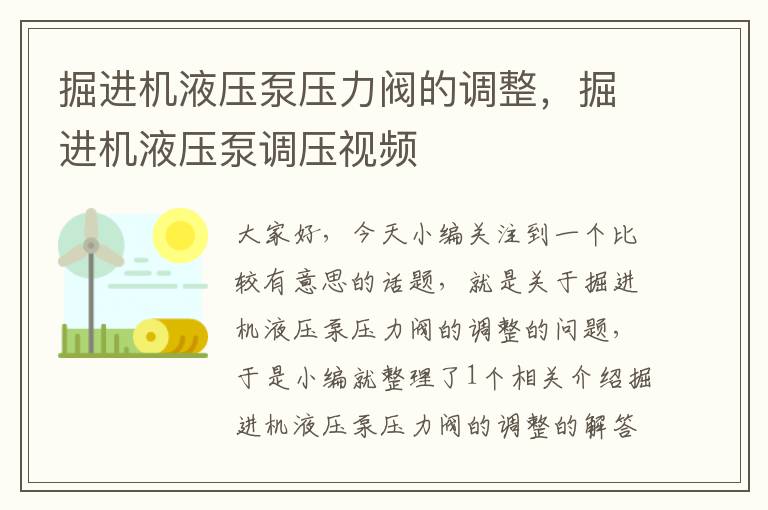 掘进机液压泵压力阀的调整，掘进机液压泵调压视频

大家好，今天小编关注到一个比较有意思的话题，就是关于掘进机液压泵压力阀的调整的问题，于是小编就整理了1个相关介绍掘进机液压泵压力阀的调整的解答